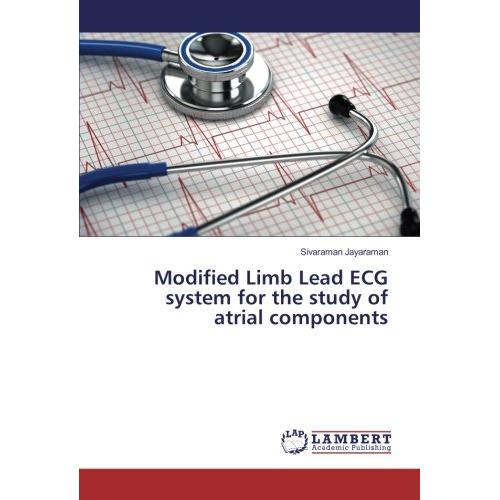 Sivaraman Jayaraman

Modified Limb Lead ECG system for the study of atrial components

LAP
LAMBERT
Academic Publishing